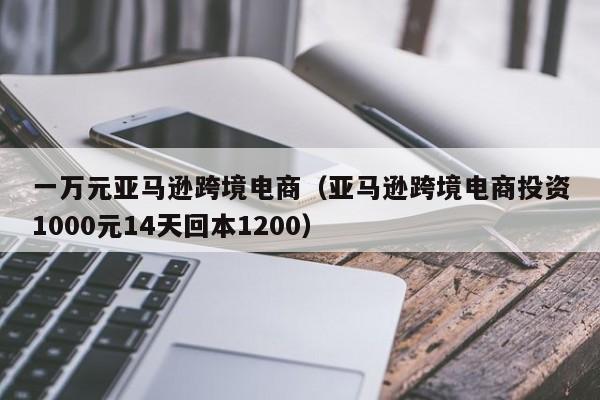 一万元亚马逊跨境电商（亚马逊跨境电商投资1000元14天回本1200）